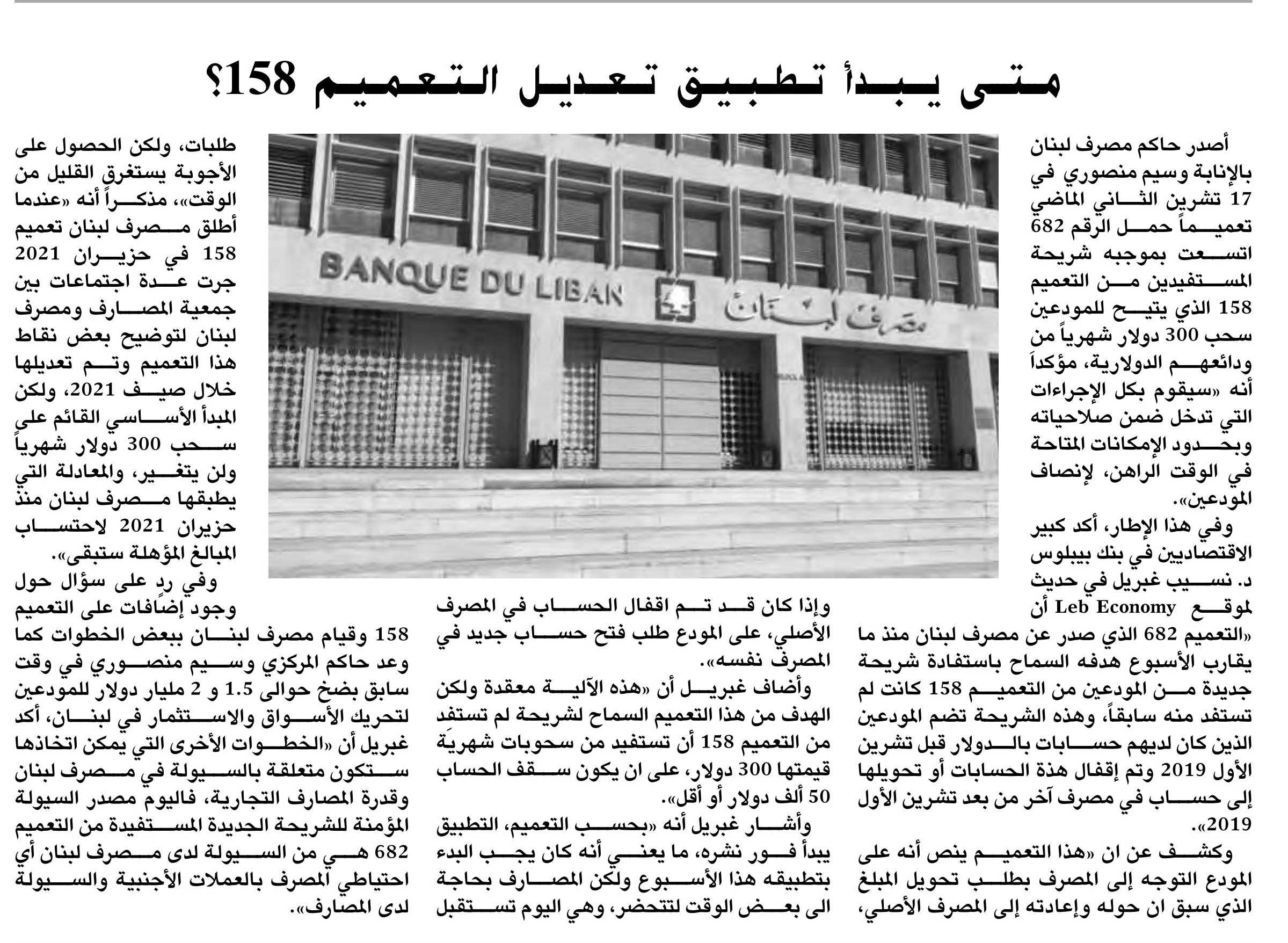 متى يبدأ تطبيق تعديل التعميم 158؟

أصدر حاكم مصرف لبنان بالإنابة وسيم منصوري في 17 تشرين الثاني الماضي تعميماً حمل الرقم 682 اتسعت بموجبه شريحة المستفيدين من التعميم 158 الذي يتيح للمودعين سحب 300 دولار شهرياً من ودائعهم الدولارية، مؤكداً أنه «سيقوم بكل الإجراءات التي تدخل ضمن صلاحياته وبحدود الإمكانات المتاحة في الوقت الراهن، لإنصاف المودعين».

وفي هذا الإطار، أكد كبير الاقتصاديين في بنك بيبلوس د. نسيب غبريل في حديث لموقع Leb Economy أن «التعميم 682 الذي صدر عن مصرف لبنان منذ ما يقارب الأسبوع هدفه السماح باستفادة شريحة جديدة من المودعين من التعميم 158 كانت لم تستفد منه سابقاً، وهذه الشريحة تضم المودعين الذين كان لديهم حسابات بالدولار قبل تشرين الأول 2019 وتم إقفال هذة الحسابات أو تحويلها إلى حساب في مصرف آخر من بعد تشرين الأول 2019».

وكشف عن ان «هذا التعميم ينص أنه على المودع التوجه إلى المصرف بطلب تحويل المبلغ الذي سبق ان حوله وإعادته إلى المصرف الأصلي،

BANQUE DU LIBAN
مصرف لبنان

وإذا كان قد تم اقفال الحساب في المصرف الأصلي، على المودع طلب فتح حساب جديد في المصرف نفسه».

وأضاف غبريل أن «هذه الآلية معقدة ولكن الهدف من هذا التعميم السماح لشريحة لم تستفد من التعميم 158 أن تستفيد من سحوبات شهرية قيمتها 300 دولار، على ان يكون سقف الحساب 50 ألف دولار أو أقل».

وأشار غبريل أنه «بحسب التعميم، التطبيق يبدأ فور نشره، ما يعني أنه كان يجب البدء بتطبيقه هذا الأسبوع ولكن المصارف بحاجة الى بعض الوقت لتتحضر، وهي اليوم تستقبل طلبات، ولكن الحصول على الأجوبة يستغرق القليل من الوقت»، مذكراً أنه «عندما أطلق مصرف لبنان تعميم 158 في حزيران 2021 جرت عدة اجتماعات بين جمعية المصارف ومصرف لبنان لتوضيح بعض نقاط هذا التعميم وتم تعديلها خلال صيف 2021، ولكن المبدأ الأساسي القائم على سحب 300 دولار شهرياً ولن يتغير، والمعادلة التي يطبقها مصرف لبنان منذ حزيران 2021 لاحتساب المبالغ المؤهلة ستبقى».

وفي رد على سؤال حول وجود إضافات على التعميم 158 وقيام مصرف لبنان ببعض الخطوات كما وعد حاكم المركزي وسيم منصوري في وقت سابق بضخ حوالى 1.5 و 2 مليار دولار للمودعين لتحريك الأسواق والاستثمار في لبنان، أكد غبريل أن «الخطوات الأخرى التي يمكن اتخاذها ستكون متعلقة بالسيولة في مصرف لبنان وقدرة المصارف التجارية، فاليوم مصدر السيولة المؤمنة للشريحة الجديدة المستفيدة من التعميم 682 هي من السيولة لدى مصرف لبنان أي احتياطي المصرف بالعملات الأجنبية والسيولة لدى المصارف».